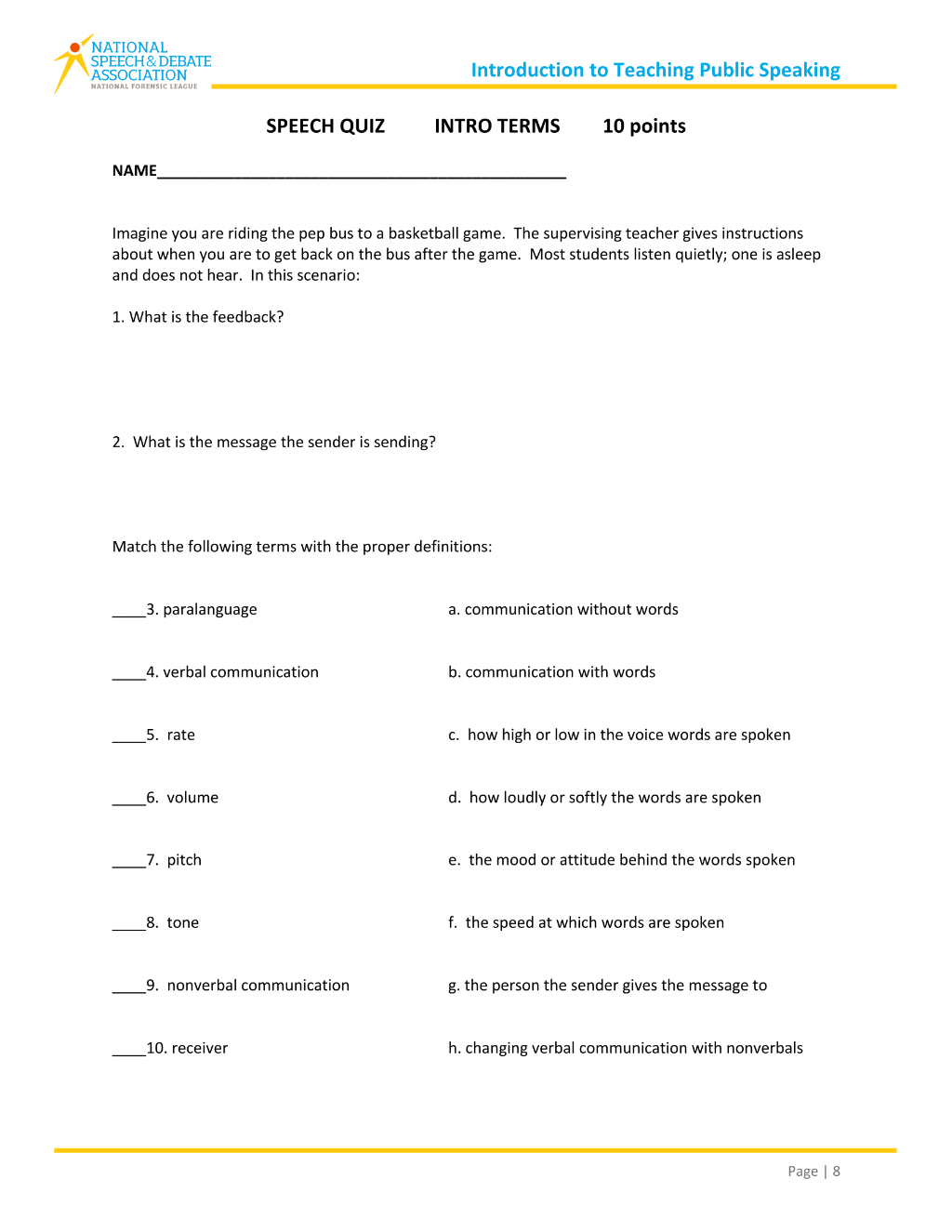 NATIONAL
SPEECH & DEBATE
ASSOCIATION
NATIONAL FORENSIC LEAGUE

Introduction to Teaching Public Speaking

SPEECH QUIZ INTRO TERMS 10 points

NAME____

Imagine you are riding the pep bus to a basketball game. The supervising teacher gives instructions about when you are to get back on the bus after the game. Most students listen quietly; one is asleep and does not hear. In this scenario:

1. What is the feedback?

2. What is the message the sender is sending?

Match the following terms with the proper definitions:

____3. paralanguage

____4. verbal communication

____5. rate

____6. volume

____7. pitch

____8. tone

____9. nonverbal communication

____10. receiver

a. communication without words

b. communication with words

c. how high or low in the voice words are spoken

d. how loudly or softly the words are spoken

e. the mood or attitude behind the words spoken

f. the speed at which words are spoken

g. the person the sender gives the message to

h. changing verbal communication with nonverbals

Page | 8